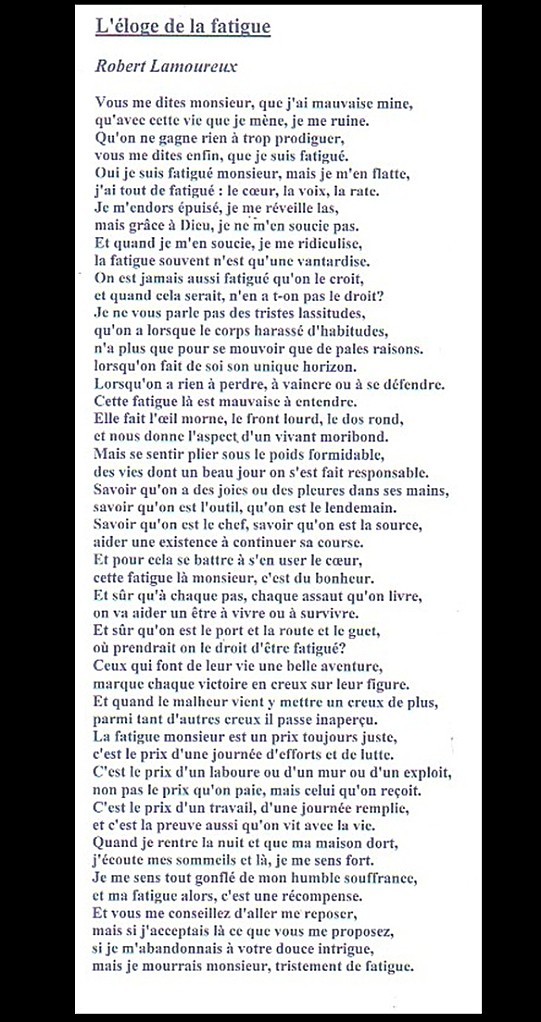 L'éloge de la fatigue

Robert Lamoureux

Vous me dites monsieur, que j'ai mauvaise mine,
qu'avec cette vie que je mène, je me ruine.
Qu'on ne gagne rien à trop prodiguer,
vous me dites enfin, que je suis fatigué.
Oui je suis fatigué monsieur, mais je m'en flatte,
j'ai tout de fatigué : le cœur, la voix, la rate.
Je m'endors épuisé, je me réveille las,
mais grâce à Dieu, je ne m'en soucie pas.
Et quand je m'en soucie, je me ridiculise,
la fatigue souvent n'est qu'une vantardise.
On est jamais aussi fatigué qu'on le croit,
et quand cela serait, n'en a t-on pas le droit?
Je ne vous parle pas des tristes lassitudes,
qu'on a lorsque le corps harassé d'habitudes,
n'a plus que pour se mouvoir que de pales raisons.
lorsqu'on fait de soi son unique horizon.
Lorsqu'on a rien à perdre, à vaincre ou à se défendre.
Cette fatigue là est mauvaise à entendre.
Elle fait l'œil morne, le front lourd, le dos rond,
et nous donne l'aspect d'un vivant moribond.
Mais se sentir plier sous le poids formidable,
des vies dont un beau jour on s'est fait responsable.
Savoir qu'on a des joies ou des pleures dans ses mains,
savoir qu'on est l'outil, qu'on est le lendemain.
Savoir qu'on est le chef, savoir qu'on est la source,
aider une existence à continuer sa course.
Et pour cela se battre à s'en user le cœur,
cette fatigue là monsieur, c'est du bonheur.
Et sûr qu'à chaque pas, chaque assaut qu'on livre,
on va aider un être à vivre ou à survivre.
Et sûr qu'on est le port et la route et le guet,
où prendrait on le droit d'être fatigué?
Ceux qui font de leur vie une belle aventure,
marque chaque victoire en creux sur leur figure.
Et quand le malheur vient y mettre un creux de plus,
parmi tant d'autres creux il passe inaperçu.
La fatigue monsieur est un prix toujours juste,
c'est le prix d'une journée d'efforts et de lutte.
C'est le prix d'un laboure ou d'un mur ou d'un exploit,
non pas le prix qu'on paie, mais celui qu'on reçoit.
C'est le prix d'un travail, d'une journée remplie,
et c'est la preuve aussi qu'on vit avec la vie.
Quand je rentre la nuit et que ma maison dort,
j'écoute mes sommeils et là, je me sens fort.
Je me sens tout gonflé de mon humble souffrance,
et ma fatigue alors, c'est une récompense.
Et vous me conseillez d'aller me reposer,
mais si j'acceptais là ce que vous me proposez,
si je m'abandonnais à votre douce intrigue,
mais je mourrais monsieur, tristement de fatigue.